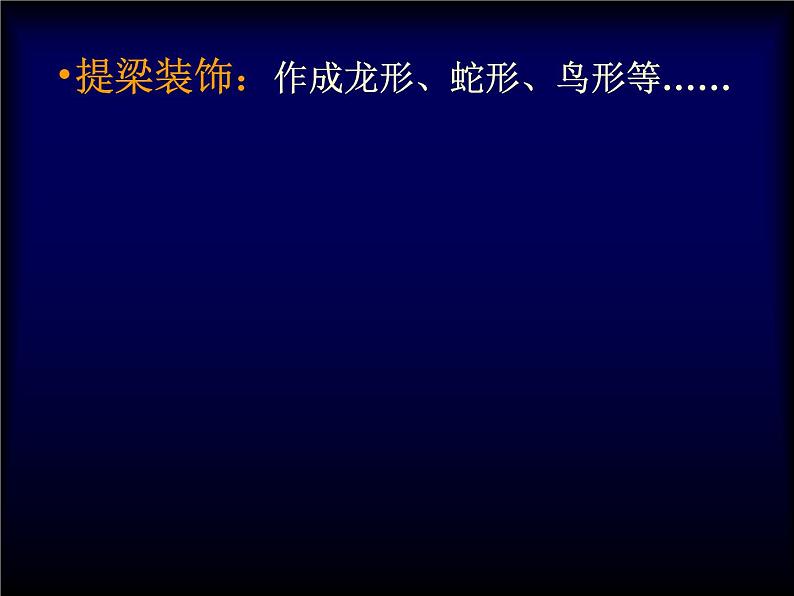 •提梁装饰：作成龙形、蛇形、鸟形等……